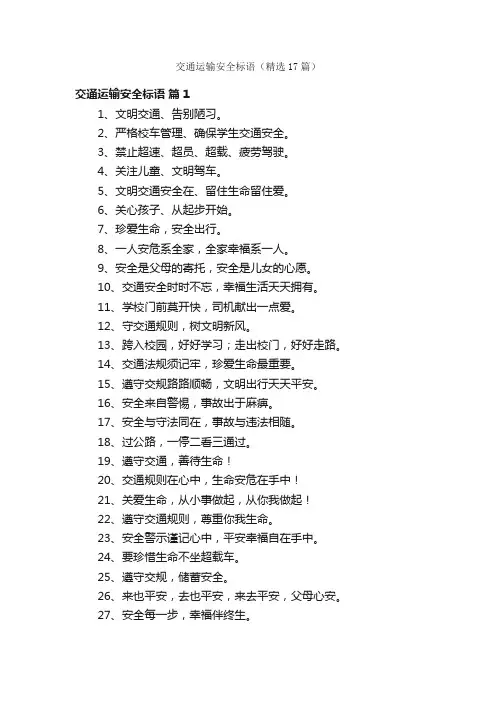 交通运输安全标语（精选17篇）

交通运输安全标语 篇1

1、文明交通、告别陋习。

2、严格校车管理、确保学生交通安全。

3、禁止超速、超员、超载、疲劳驾驶。

4、关注儿童、文明驾车。

5、文明交通安全在、留住生命留住爱。

6、关心孩子、从起步开始。

7、珍爱生命，安全出行。

8、一人安危系全家，全家幸福系一人。

9、安全是父母的寄托，安全是儿女的心愿。

10、交通安全时时不忘，幸福生活天天拥有。

11、学校门前莫开快，司机献出一点爱。

12、守交通规则，树文明新风。

13、跨入校园，好好学习；走出校门，好好走路。

14、交通法规须记牢，珍爱生命最重要。

15、遵守交规路路顺畅，文明出行天天平安。

16、安全来自警惕，事故出于麻痹。

17、安全与守法同在，事故与违法相随。

18、过公路，一停二看三通过。

19、遵守交通，善待生命！

20、交通规则在心中，生命安危在手中！

21、关爱生命，从小事做起，从你我做起！

22、遵守交通规则，尊重你我生命。

23、安全警示谨记心中，平安幸福自在手中。

24、要珍惜生命不坐超载车。

25、遵守交规，储蓄安全。

26、来也平安，去也平安，来去平安，父母心安。

27、安全每一步，幸福伴终生。